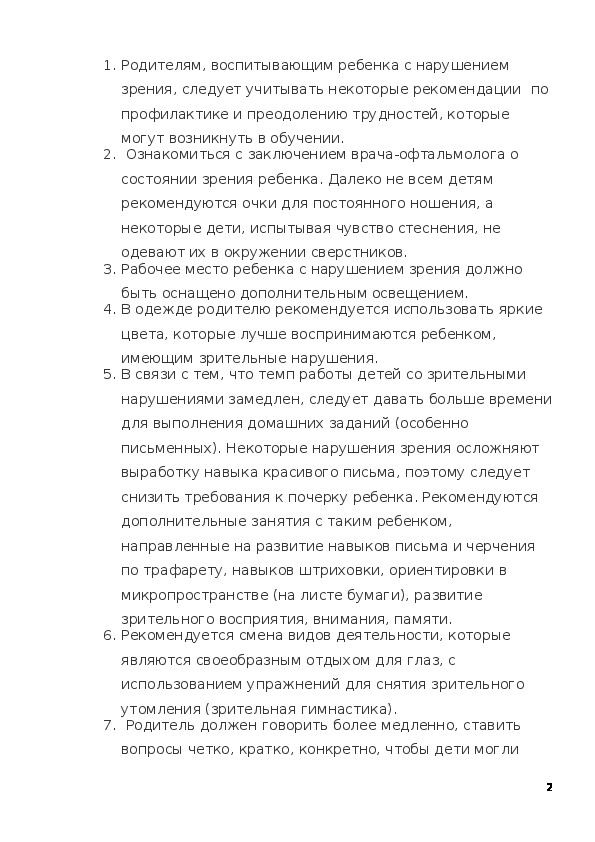 1. Родителям, воспитывающим ребенка с нарушением зрения, следует учитывать некоторые рекомендации по профилактике и преодолению трудностей, которые могут возникнуть в обучении.
2. Ознакомиться с заключением врача-офтальмолога о состоянии зрения ребенка. Далеко не всем детям рекомендуются очки для постоянного ношения, а некоторые дети, испытывая чувство стеснения, не одевают их в окружении сверстников.
3. Рабочее место ребенка с нарушением зрения должно быть оснащено дополнительным освещением.
4. В одежде родителю рекомендуется использовать яркие цвета, которые лучше воспринимаются ребенком, имеющим зрительные нарушения.
5. В связи с тем, что темп работы детей со зрительными нарушениями замедлен, следует давать больше времени для выполнения домашних заданий (особенно письменных). Некоторые нарушения зрения осложняют выработку навыка красивого письма, поэтому следует снизить требования к почерку ребенка. Рекомендуются дополнительные занятия с таким ребенком, направленные на развитие навыков письма и черчения по трафарету, навыков штриховки, ориентировки в микропространстве (на листе бумаги), развитие зрительного восприятия, внимания, памяти.
6. Рекомендуется смена видов деятельности, которые являются своеобразным отдыхом для глаз, с использованием упражнений для снятия зрительного утомления (зрительная гимнастика).
7. Родитель должен говорить более медленно, ставить вопросы четко, кратко, конкретно, чтобы дети могли

2